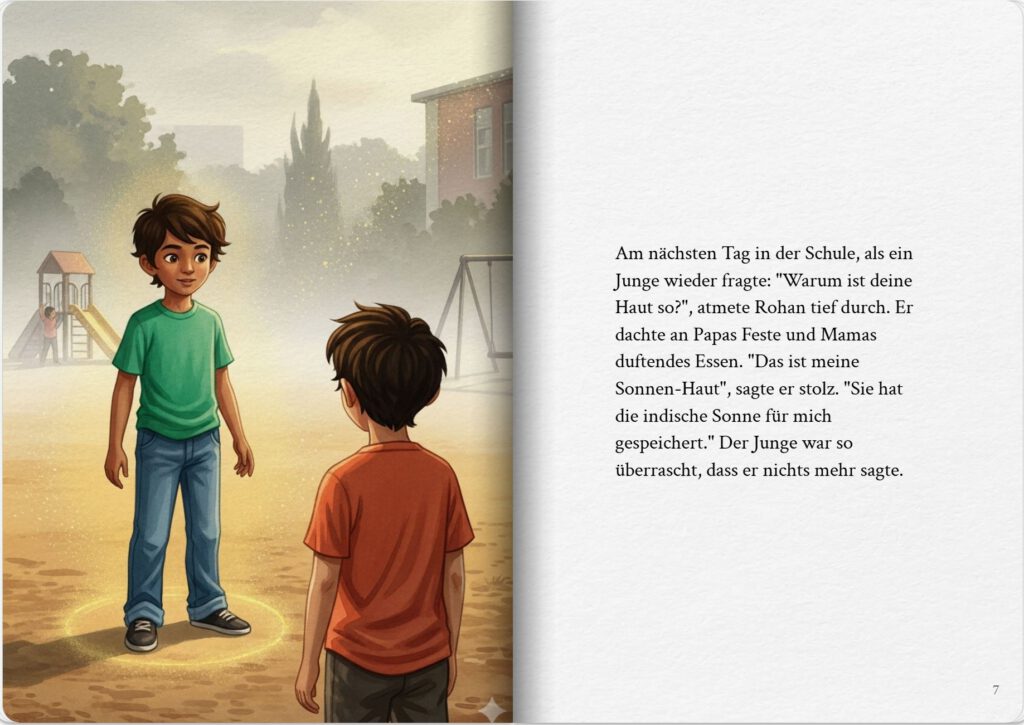 Am nächsten Tag in der Schule, als ein Junge wieder fragte: "Warum ist deine Haut so?", atmete Rohan tief durch. Er dachte an Papas Feste und Mamas duftendes Essen. "Das ist meine Sonnen-Haut", sagte er stolz. "Sie hat die indische Sonne für mich gespeichert." Der Junge war so überrascht, dass er nichts mehr sagte.

7